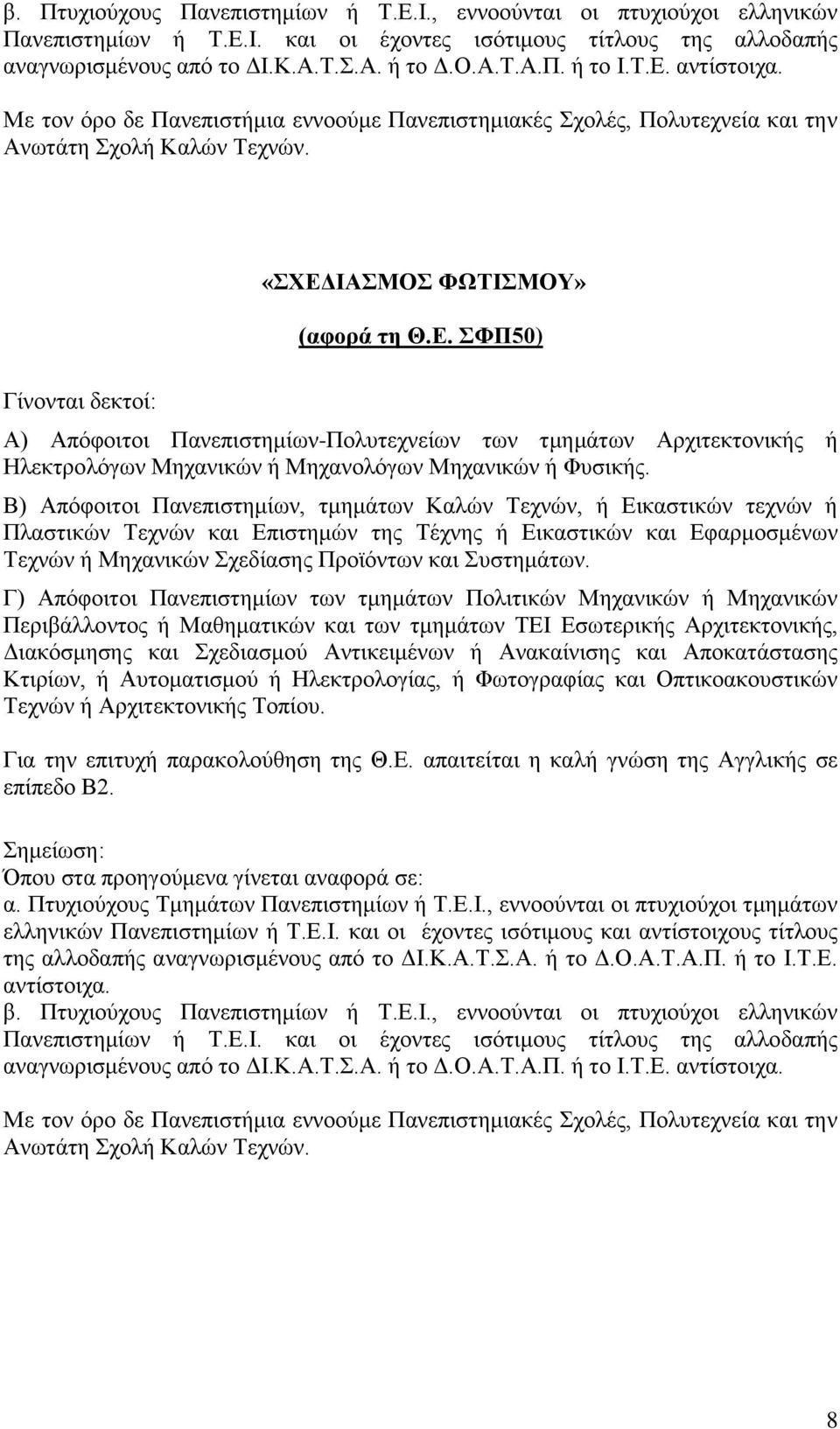 β. Πτυχιούχους Πανεπιστημίων ή Τ.Ε.Ι., εννοούνται οι πτυχιούχοι ελληνικών Πανεπιστημίων ή Τ.Ε.Ι. και οι έχοντες ισότιμους τίτλους της αλλοδαπής αναγνωρισμένους από το ΔΙ.Κ.Α.Τ.Σ.Α. ή το Δ.Ο.Α.Τ.Α.Π. ή το Ι.Τ.Ε. αντίστοιχα.

Με τον όρο δε Πανεπιστήμια εννοούμε Πανεπιστημιακές Σχολές, Πολυτεχνεία και την Ανωτάτη Σχολή Καλών Τεχνών.

«ΣΧΕΔΙΑΣΜΟΣ ΦΩΤΙΣΜΟΥ»

(αφορά τη Θ.Ε. ΣΦΠ50)

Γίνονται δεκτοί:

Α) Απόφοιτοι Πανεπιστημίων-Πολυτεχνείων των τμημάτων Αρχιτεκτονικής ή Ηλεκτρολόγων Μηχανικών ή Μηχανολόγων Μηχανικών ή Φυσικής.

Β) Απόφοιτοι Πανεπιστημίων, τμημάτων Καλών Τεχνών, ή Εικαστικών τεχνών ή Πλαστικών Τεχνών και Επιστημών της Τέχνης ή Εικαστικών και Εφαρμοσμένων Τεχνών ή Μηχανικών Σχεδίασης Προϊόντων και Συστημάτων.

Γ) Απόφοιτοι Πανεπιστημίων των τμημάτων Πολιτικών Μηχανικών ή Μηχανικών Περιβάλλοντος ή Μαθηματικών και των τμημάτων ΤΕΙ Εσωτερικής Αρχιτεκτονικής, Διακόσμησης και Σχεδιασμού Αντικειμένων ή Ανακαίνισης και Αποκατάστασης Κτιρίων, ή Αυτοματισμού ή Ηλεκτρολογίας, ή Φωτογραφίας και Οπτικοακουστικών Τεχνών ή Αρχιτεκτονικής Τοπίου.

Για την επιτυχή παρακολούθηση της Θ.Ε. απαιτείται η καλή γνώση της Αγγλικής σε επίπεδο Β2.

Σημείωση:
Όπου στα προηγούμενα γίνεται αναφορά σε:
α. Πτυχιούχους Τμημάτων Πανεπιστημίων ή Τ.Ε.Ι., εννοούνται οι πτυχιούχοι τμημάτων ελληνικών Πανεπιστημίων ή Τ.Ε.Ι. και οι έχοντες ισότιμους και αντίστοιχους τίτλους της αλλοδαπής αναγνωρισμένους από το ΔΙ.Κ.Α.Τ.Σ.Α. ή το Δ.Ο.Α.Τ.Α.Π. ή το Ι.Τ.Ε. αντίστοιχα.
β. Πτυχιούχους Πανεπιστημίων ή Τ.Ε.Ι., εννοούνται οι πτυχιούχοι ελληνικών Πανεπιστημίων ή Τ.Ε.Ι. και οι έχοντες ισότιμους τίτλους της αλλοδαπής αναγνωρισμένους από το ΔΙ.Κ.Α.Τ.Σ.Α. ή το Δ.Ο.Α.Τ.Α.Π. ή το Ι.Τ.Ε. αντίστοιχα.

Με τον όρο δε Πανεπιστήμια εννοούμε Πανεπιστημιακές Σχολές, Πολυτεχνεία και την Ανωτάτη Σχολή Καλών Τεχνών.

8